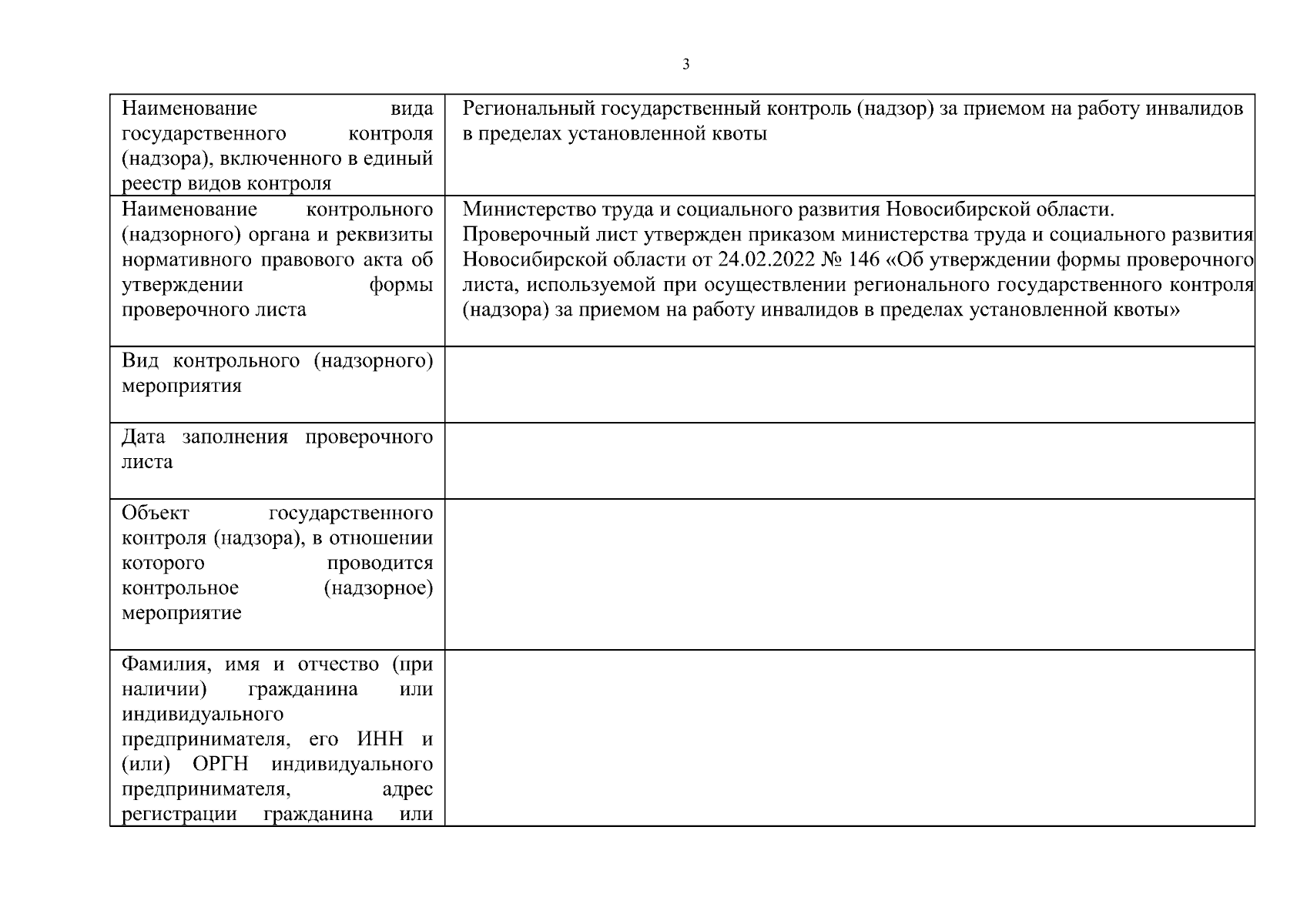 3

| | |
|---|---|
| Наименование вида государственного контроля (надзора), включенного в единый реестр видов контроля | Региональный государственный контроль (надзор) за приемом на работу инвалидов в пределах установленной квоты |
| Наименование контрольного (надзорного) органа и реквизиты нормативного правового акта об утверждении формы проверочного листа | Министерство труда и социального развития Новосибирской области. Проверочный лист утвержден приказом министерства труда и социального развития Новосибирской области от 24.02.2022 № 146 «Об утверждении формы проверочного листа, используемой при осуществлении регионального государственного контроля (надзора) за приемом на работу инвалидов в пределах установленной квоты» |
| Вид контрольного (надзорного) мероприятия | |
| Дата заполнения проверочного листа | |
| Объект государственного контроля (надзора), в отношении которого проводится контрольное (надзорное) мероприятие | |
| Фамилия, имя и отчество (при наличии) гражданина или индивидуального предпринимателя, его ИНН и (или) ОРГН индивидуального предпринимателя, адрес регистрации гражданина или | |